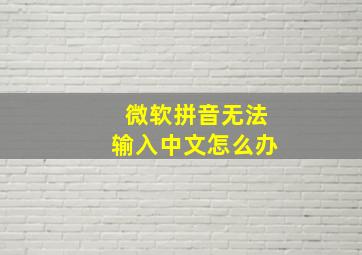 微软拼音无法
输入中文怎么办